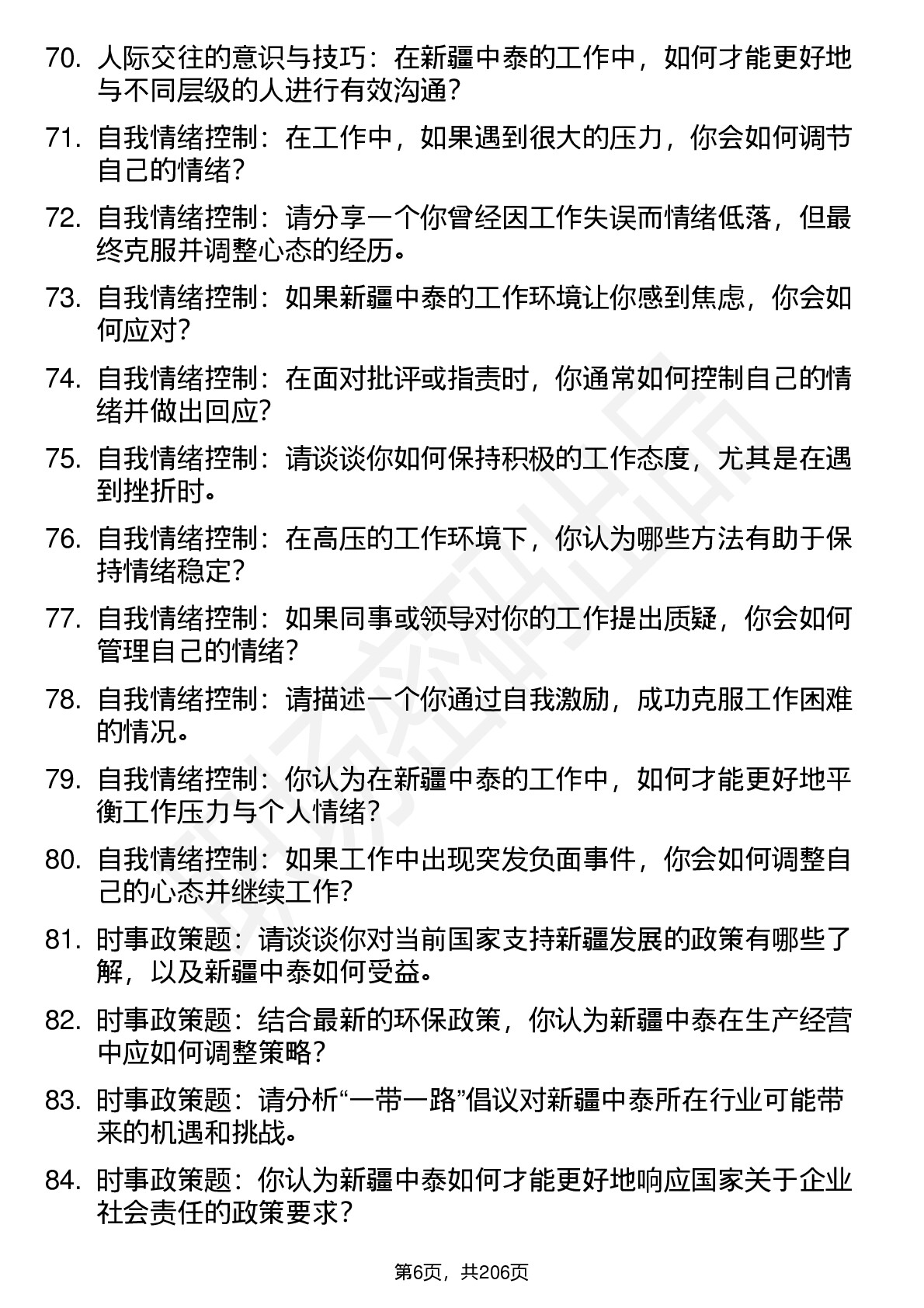 70. 人际交往的意识与技巧：在新疆中泰的工作中，如何才能更好地与不同层级的人进行有效沟通？

71. 自我情绪控制：在工作中，如果遇到很大的压力，你会如何调节自己的情绪？

72. 自我情绪控制：请分享一个你曾经因工作失误而情绪低落，但最终克服并调整心态的经历。

73. 自我情绪控制：如果新疆中泰的工作环境让你感到焦虑，你会如何应对？

74. 自我情绪控制：在面对批评或指责时，你通常如何控制自己的情绪并做出回应？

75. 自我情绪控制：请谈谈你如何保持积极的工作态度，尤其是在遇到挫折时。

76. 自我情绪控制：在高压的工作环境下，你认为哪些方法有助于保持情绪稳定？

77. 自我情绪控制：如果同事或领导对你的工作提出质疑，你会如何管理自己的情绪？

78. 自我情绪控制：请描述一个你通过自我激励，成功克服工作困难的情况。

79. 自我情绪控制：你认为在新疆中泰的工作中，如何才能更好地平衡工作压力与个人情绪？

80. 自我情绪控制：如果工作中出现突发负面事件，你会如何调整自己的心态并继续工作？

81. 时事政策题：请谈谈你对当前国家支持新疆发展的政策有哪些了解，以及新疆中泰如何受益。

82. 时事政策题：结合最新的环保政策，你认为新疆中泰在生产经营中应如何调整策略？

83. 时事政策题：请分析“一带一路”倡议对新疆中泰所在行业可能带来的机遇和挑战。

84. 时事政策题：你认为新疆中泰如何才能更好地响应国家关于企业社会责任的政策要求？

第6页，共206页